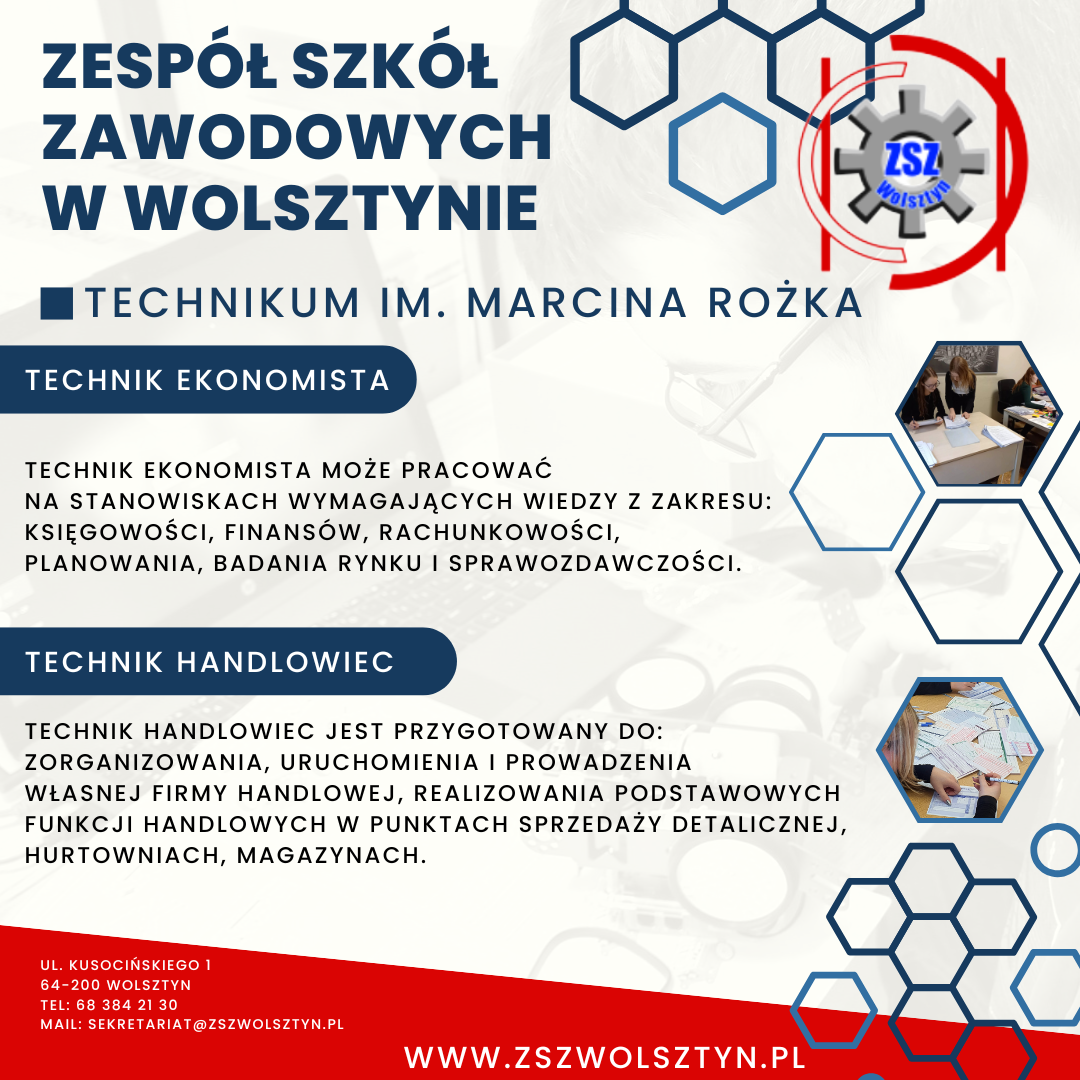 ZESPÓŁ SZKÓŁ ZAWODOWYCH W WOLSZTYNIE

ZSZ Wolsztyn

TECHNIKUM IM. MARCINA ROŻKA

TECHNIK EKONOMISTA

TECHNIK EKONOMISTA MOŻE PRACOWAĆ NA STANOWISKACH WYMAGAJĄCYCH WIEDZY Z ZAKRESU: KSIĘGOWOŚCI, FINANSÓW, RACHUNKOWOŚCI, PLANOWANIA, BADANIA RYNKU I SPRAWOZDAWCZOŚCI.

TECHNIK HANDLOWIEC

TECHNIK HANDLOWIEC JEST PRZYGOTOWANY DO: ZORGANIZOWANIA, URUCHOMIENIA I PROWADZENIA WŁASNEJ FIRMY HANDLOWEJ, REALIZOWANIA PODSTAWOWYCH FUNKCJI HANDLOWYCH W PUNKTACH SPRZEDAŻY DETALICZNEJ, HURTOWNIACH, MAGAZYNACH.

UL. KUSOCIŃSKIEGO 1
64-200 WOLSZTYN
TEL: 68 384 21 30
MAIL: SEKRETARIAT@ZSZWOLSZTYN.PL

WWW.ZSZWOLSZTYN.PL